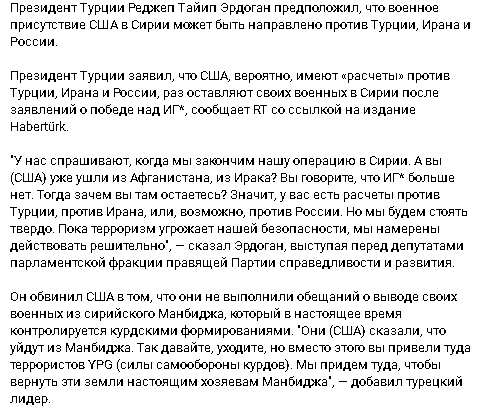 Президент Турции Реджеп Тайип Эрдоган предположил, что военное присутствие США в Сирии может быть направлено против Турции, Ирана и России.

Президент Турции заявил, что США, вероятно, имеют «расчеты» против Турции, Ирана и России, раз оставляют своих военных в Сирии после заявлений о победе над ИГ*, сообщает RT со ссылкой на издание Habertürk.

"У нас спрашивают, когда мы закончим нашу операцию в Сирии. А вы (США) уже ушли из Афганистана, из Ирака? Вы говорите, что ИГ* больше нет. Тогда зачем вы там остаетесь? Значит, у вас есть расчеты против Турции, против Ирана, или, возможно, против России. Но мы будем стоять твердо. Пока терроризм угрожает нашей безопасности, мы намерены действовать решительно", — сказал Эрдоган, выступая перед депутатами парламентской фракции правящей Партии справедливости и развития.

Он обвинил США в том, что они не выполнили обещаний о выводе своих военных из сирийского Манбиджа, который в настоящее время контролируется курдскими формированиями. "Они (США) сказали, что уйдут из Манбиджа. Так давайте, уходите, но вместо этого вы привели туда террористов YPG (силы самообороны курдов). Мы придем туда, чтобы вернуть эти земли настоящим хозяевам Манбиджа", — добавил турецкий лидер.